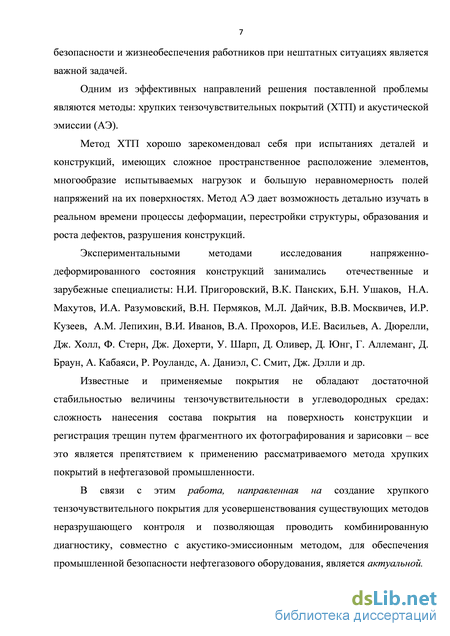 7

безопасности и жизнеобеспечения работников при нештатных ситуациях является важной задачей.

Одним из эффективных направлений решения поставленной проблемы являются методы: хрупких тензочувствительных покрытий (ХТП) и акустической эмиссии (АЭ).

Метод ХТП хорошо зарекомендовал себя при испытаниях деталей и конструкций, имеющих сложное пространственное расположение элементов, многообразие испытываемых нагрузок и большую неравномерность полей напряжений на их поверхностях. Метод АЭ дает возможность детально изучать в реальном времени процессы деформации, перестройки структуры, образования и роста дефектов, разрушения конструкций.

Экспериментальными методами исследования напряженно-деформированного состояния конструкций занимались отечественные и зарубежные специалисты: Н.И. Пригоровский, В.К. Панских, Б.Н. Ушаков, Н.А. Махутов, И.А. Разумовский, В.Н. Пермяков, М.Л. Дайчик, В.В. Москвичев, И.Р. Кузеев, А.М. Лепихин, В.И. Иванов, В.А. Прохоров, И.Е. Васильев, А. Дюрелли, Дж. Холл, Ф. Стерн, Дж. Дохерти, У. Шарп, Д. Оливер, Д. Юнг, Г. Аллеманг, Д. Браун, А. Кабаяси, Р. Роуландс, А. Даниэл, С. Смит, Дж. Дэлли и др.

Известные и применяемые покрытия не обладают достаточной стабильностью величины тензочувствительности в углеводородных средах: сложность нанесения состава покрытия на поверхность конструкции и регистрация трещин путем фрагментного их фотографирования и зарисовки – все это является препятствием к применению рассматриваемого метода хрупких покрытий в нефтегазовой промышленности.

В связи с этим работа, направленная на создание хрупкого тензочувствительного покрытия для усовершенствования существующих методов неразрушающего контроля и позволяющая проводить комбинированную диагностику, совместно с акустико-эмиссионным методом, для обеспечения промышленной безопасности нефтегазового оборудования, является актуальной.

dsLib.net
библиотека диссертаций